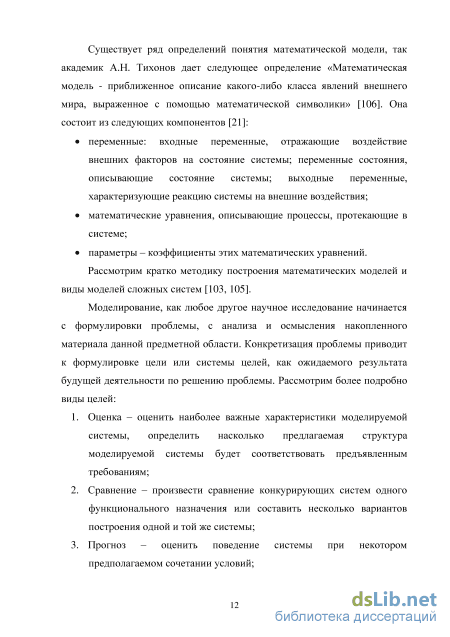 Существует ряд определений понятия математической модели, так академик А.Н. Тихонов дает следующее определение «Математическая модель - приближенное описание какого-либо класса явлений внешнего мира, выраженное с помощью математической символики» [106]. Она состоит из следующих компонентов [21]:

• переменные: входные переменные, отражающие воздействие внешних факторов на состояние системы; переменные состояния, описывающие состояние системы; выходные переменные, характеризующие реакцию системы на внешние воздействия;

• математические уравнения, описывающие процессы, протекающие в системе;

• параметры – коэффициенты этих математических уравнений.

Рассмотрим кратко методику построения математических моделей и виды моделей сложных систем [103, 105].

Моделирование, как любое другое научное исследование начинается с формулировки проблемы, с анализа и осмысления накопленного материала данной предметной области. Конкретизация проблемы приводит к формулировке цели или системы целей, как ожидаемого результата будущей деятельности по решению проблемы. Рассмотрим более подробно виды целей:

1. Оценка – оценить наиболее важные характеристики моделируемой системы, определить насколько предлагаемая структура моделируемой системы будет соответствовать предъявленным требованиям;

2. Сравнение – произвести сравнение конкурирующих систем одного функционального назначения или составить несколько вариантов построения одной и той же системы;

3. Прогноз – оценить поведение системы при некотором предполагаемом сочетании условий;

12

dsLib.net
библиотека диссертаций